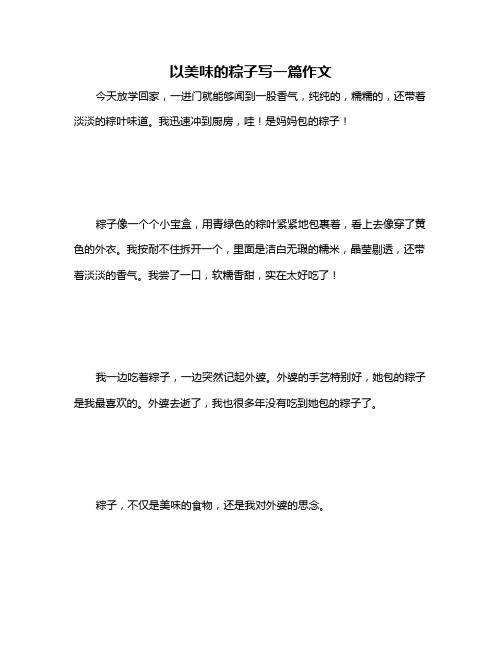 以美味的粽子写一篇作文

今天放学回家，一进门就能够闻到一股香气，纯纯的，糯糯的，还带着淡淡的粽叶味道。我迅速冲到厨房，哇！是妈妈包的粽子！

粽子像一个个小宝盒，用青绿色的粽叶紧紧地包裹着，看上去像穿了黄色的外衣。我按耐不住拆开一个，里面是洁白无瑕的糯米，晶莹剔透，还带着淡淡的香气。我尝了一口，软糯香甜，实在太好吃了！

我一边吃着粽子，一边突然记起外婆。外婆的手艺特别好，她包的粽子是我最喜欢的。外婆去逝了，我也很多年没有吃到她包的粽子了。

粽子，不仅是美味的食物，还是我对外婆的思念。